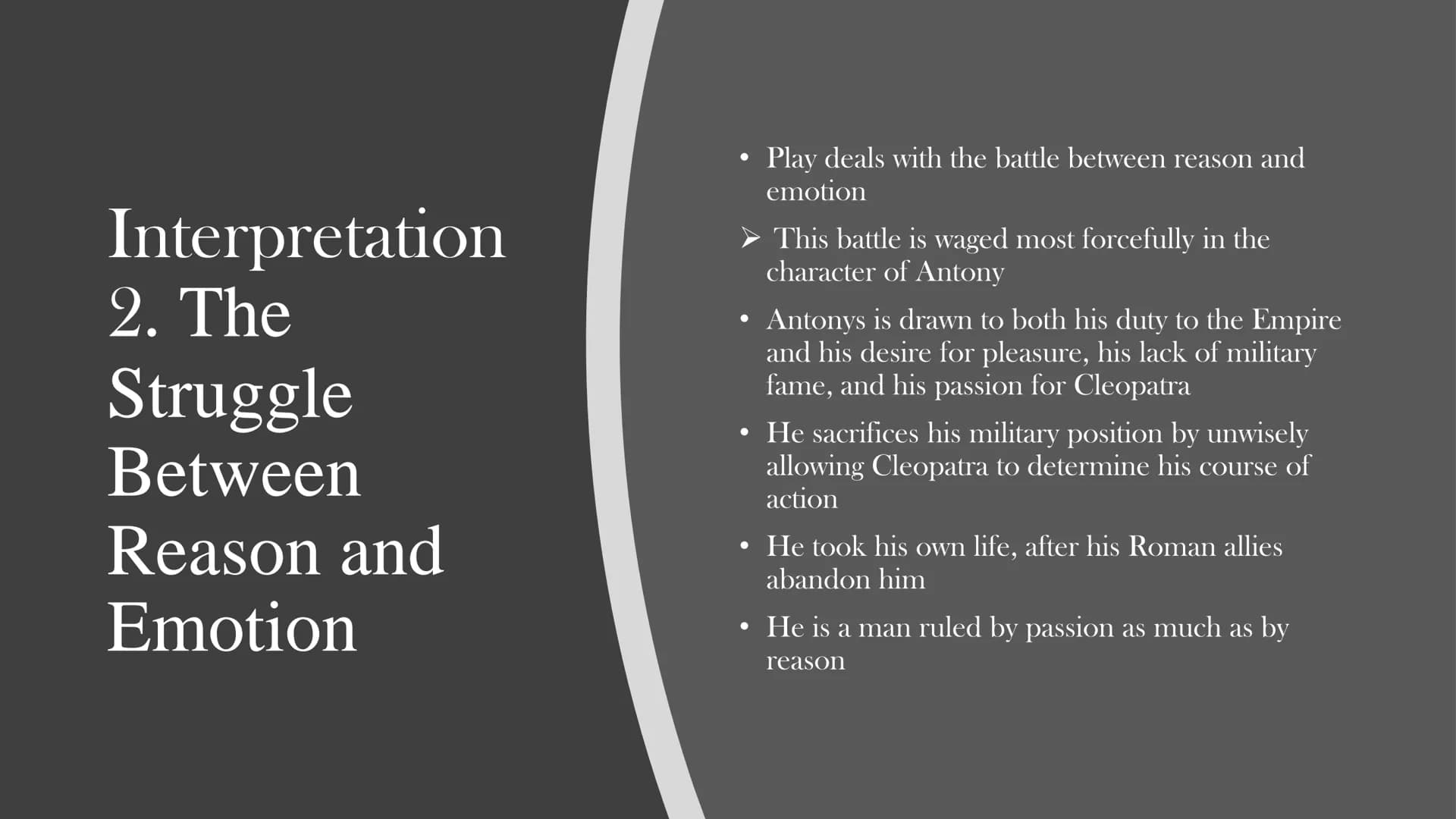 Interpretation 2. The Struggle Between Reason and Emotion

• Play deals with the battle between reason and emotion

➢ This battle is waged most forcefully in the character of Antony

• Antonys is drawn to both his duty to the Empire and his desire for pleasure, his lack of military fame, and his passion for Cleopatra

• He sacrifices his military position by unwisely allowing Cleopatra to determine his course of action

• He took his own life, after his Roman allies abandon him

• He is a man ruled by passion as much as by reason